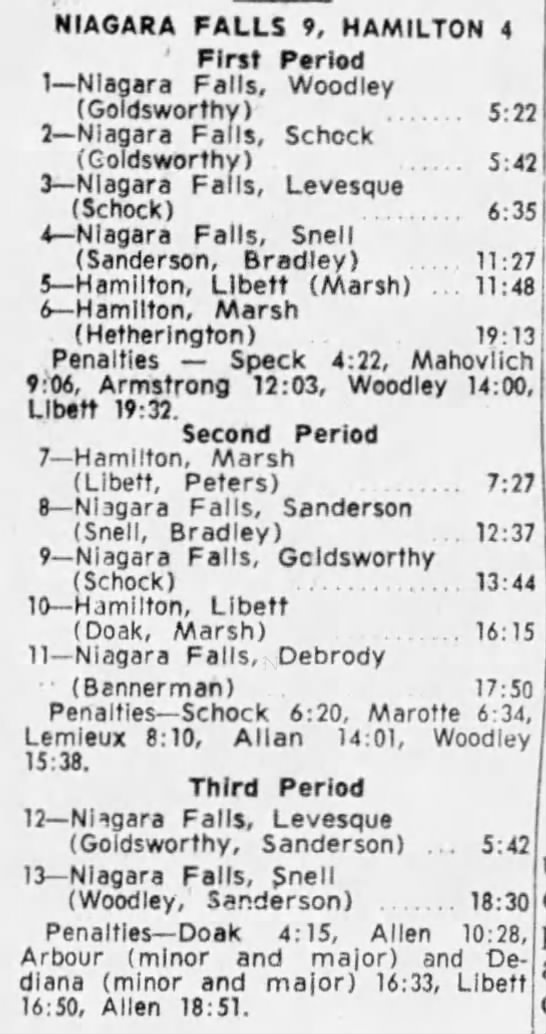 NIAGARA FALLS 9, HAMILTON 4

First Period

1—Niagara Falls, Woodley (Goldsworthy) 5:22
2—Niagara Falls, Schock (Goldsworthy) 5:42
3—Niagara Falls, Levesque (Schock) 6:35
4—Niagara Falls, Snell (Sanderson, Bradley) 11:27
5—Hamilton, Libett (Marsh) 11:48
6—Hamilton, Marsh (Hetherington) 19:13

Penalties — Speck 4:22, Mahovlich 9:06, Armstrong 12:03, Woodley 14:00, Libett 19:32.

Second Period

7—Hamilton, Marsh (Libett, Peters) 7:27
8—Niagara Falls, Sanderson (Snell, Bradley) 12:37
9—Niagara Falls, Goldsworthy (Schock) 13:44
10—Hamilton, Libett (Doak, Marsh) 16:15
11—Niagara Falls, Debrody (Bannerman) 17:50

Penalties—Schock 6:20, Marotte 6:34, Lemieux 8:10, Allan 14:01, Woodley 15:38.

Third Period

12—Niagara Falls, Levesque (Goldsworthy, Sanderson) 5:42
13—Niagara Falls, Snell (Woodley, Sanderson) 18:30

Penalties—Doak 4:15, Allen 10:28, Arbour (minor and major) and Dediana (minor and major) 16:33, Libett 16:50, Allen 18:51.